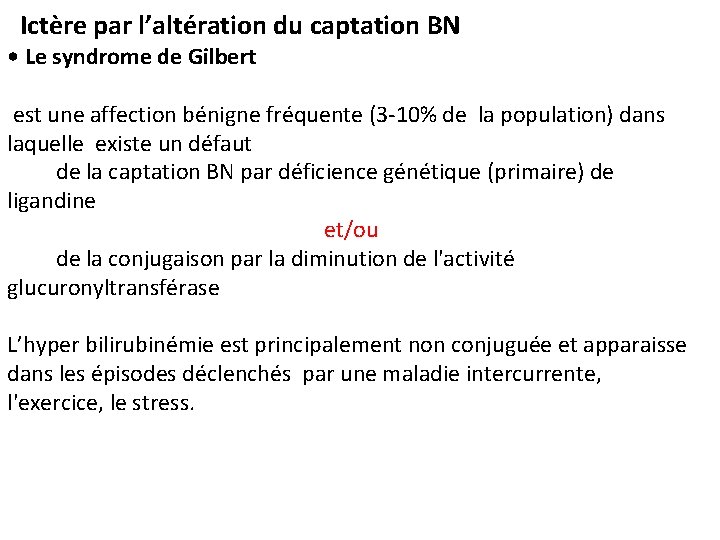 Ictère par l’altération du captation BN
• Le syndrome de Gilbert

est une affection bénigne fréquente (3-10% de la population) dans laquelle existe un défaut
de la captation BN par déficience génétique (primaire) de ligandine
et/ou
de la conjugaison par la diminution de l'activité glucuronyltransférase

L’hyper bilirubinémie est principalement non conjuguée et apparaisse dans les épisodes déclenchés par une maladie intercurrente, l'exercice, le stress.